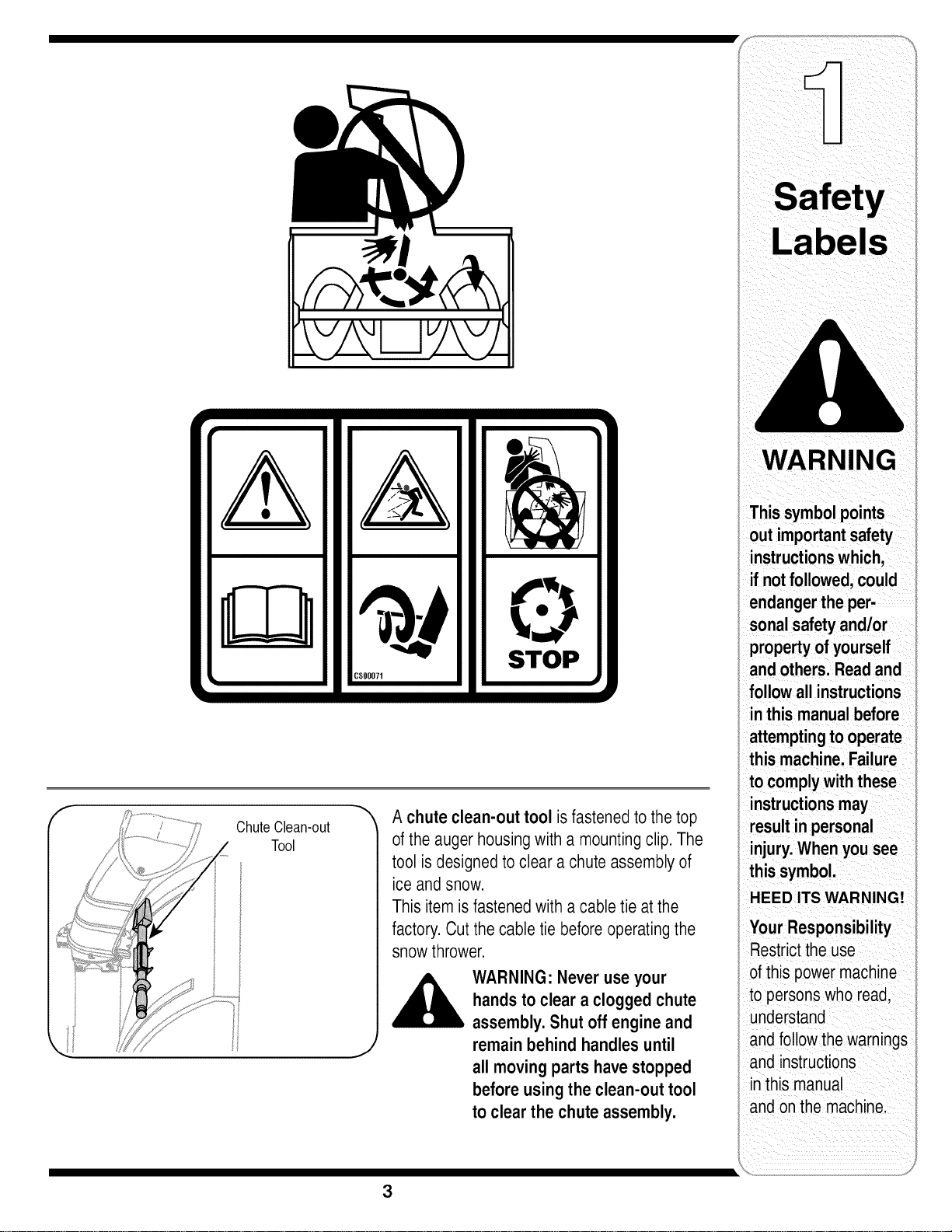 CS00071

STOP

Chute Clean-out Tool

A chute clean-out tool is fastened to the top of the auger housing with a mounting clip. The tool is designed to clear a chute assembly of ice and snow.

This item is fastened with a cable tie at the factory. Cut the cable tie before operating the snow thrower.

WARNING: Never use your hands to clear a clogged chute assembly. Shut off engine and remain behind handles until all moving parts have stopped before using the clean-out tool to clear the chute assembly.

1

Safety Labels

WARNING

This symbol points out important safety instructions which, if not followed, could endanger the personal safety and/or property of yourself and others. Read and follow all instructions in this manual before attempting to operate this machine. Failure to comply with these instructions may result in personal injury. When you see this symbol.

HEED ITS WARNING!

Your Responsibility

Restrict the use of this power machine to persons who read, understand and follow the warnings and instructions in this manual and on the machine.

3